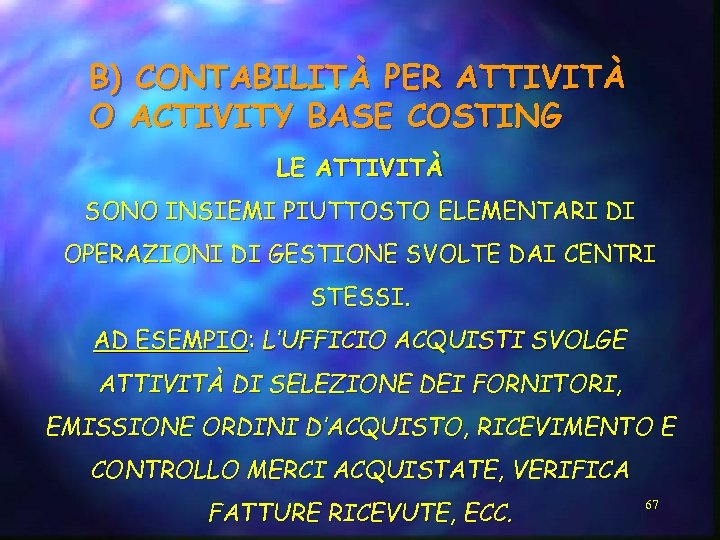 B) CONTABILITÀ PER ATTIVITÀ O ACTIVITY BASE COSTING

LE ATTIVITÀ

SONO INSIEMI PIUTTOSTO ELEMENTARI DI OPERAZIONI DI GESTIONE SVOLTE DAI CENTRI STESSI.

AD ESEMPIO: L'UFFICIO ACQUISTI SVOLGE ATTIVITÀ DI SELEZIONE DEI FORNITORI, EMISSIONE ORDINI D'ACQUISTO, RICEVIMENTO E CONTROLLO MERCI ACQUISTATE, VERIFICA FATTURE RICEVUTE, ECC.

67